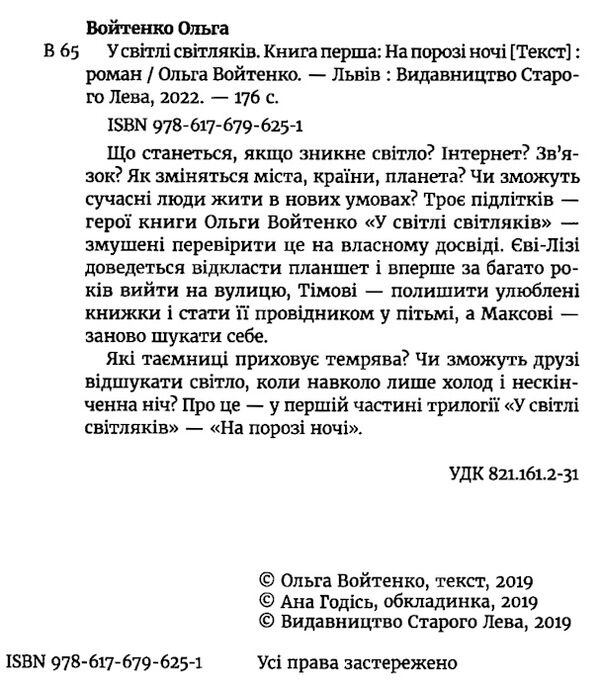 Войтенко Ольга

В 65 У світлі світляків. Книга перша: На порозі ночі [Текст] : роман / Ольга Войтенко. — Львів : Видавництво Старого Лева, 2022. — 176 с.

ISBN 978-617-679-625-1

Що станеться, якщо зникне світло? Інтернет? Зв'язок? Як зміняться міста, країни, планета? Чи зможуть сучасні люди жити в нових умовах? Троє підлітків — герої книги Ольги Войтенко «У світлі світляків» — змушені перевірити це на власному досвіді. Єві-Лізі доведеться відкласти планшет і вперше за багато років вийти на вулицю, Тімові — полишити улюблені книжки і стати її провідником у пітьмі, а Максові — заново шукати себе.

Які таємниці приховує темрява? Чи зможуть друзі відшукати світло, коли навколо лише холод і нескінченна ніч? Про це — у першій частині трилогії «У світлі світляків» — «На порозі ночі».

УДК 821.161.2-31

© Ольга Войтенко, текст, 2019
© Ана Годісь, обкладинка, 2019
© Видавництво Старого Лева, 2019

ISBN 978-617-679-625-1 Усі права застережено